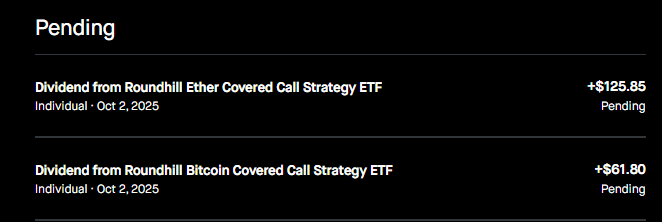 Pending

Dividend from Roundhill Ether Covered Call Strategy ETF
Individual · Oct 2, 2025

+$125.85
Pending

Dividend from Roundhill Bitcoin Covered Call Strategy ETF
Individual · Oct 2, 2025

+$61.80
Pending